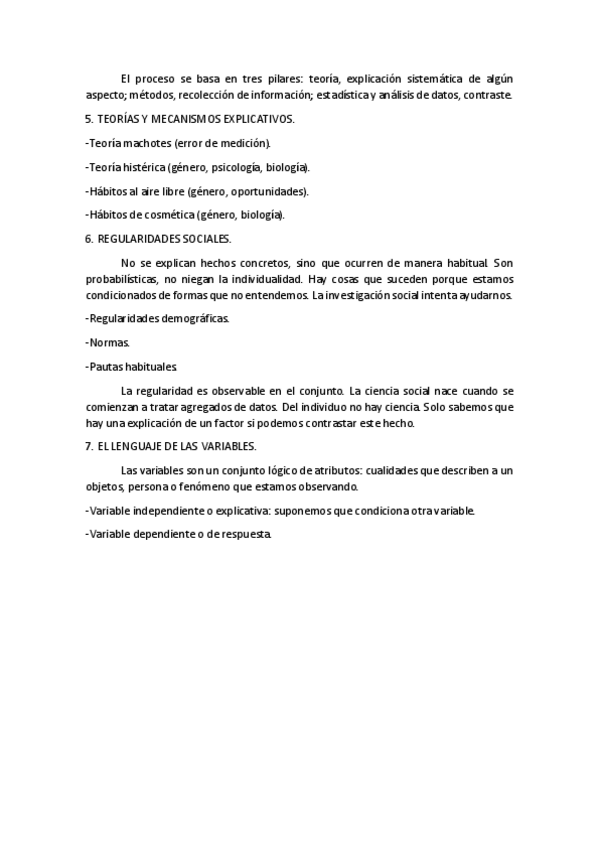 El proceso se basa en tres pilares: teoría, explicación sistemática de algún aspecto; métodos, recolección de información; estadística y análisis de datos, contraste.

5. TEORÍAS Y MECANISMOS EXPLICATIVOS.

-Teoría machotes (error de medición).

-Teoría histérica (género, psicología, biología).

-Hábitos al aire libre (género, oportunidades).

-Hábitos de cosmética (género, biología).

6. REGULARIDADES SOCIALES.

No se explican hechos concretos, sino que ocurren de manera habitual. Son probabilísticas, no niegan la individualidad. Hay cosas que suceden porque estamos condicionados de formas que no entendemos. La investigación social intenta ayudarnos.

-Regularidades demográficas.

-Normas.

-Pautas habituales.

La regularidad es observable en el conjunto. La ciencia social nace cuando se comienzan a tratar agregados de datos. Del individuo no hay ciencia. Solo sabemos que hay una explicación de un factor si podemos contrastar este hecho.

7. EL LENGUAJE DE LAS VARIABLES.

Las variables son un conjunto lógico de atributos: cualidades que describen a un objetos, persona o fenómeno que estamos observando.

-Variable independiente o explicativa: suponemos que condiciona otra variable.

-Variable dependiente o de respuesta.